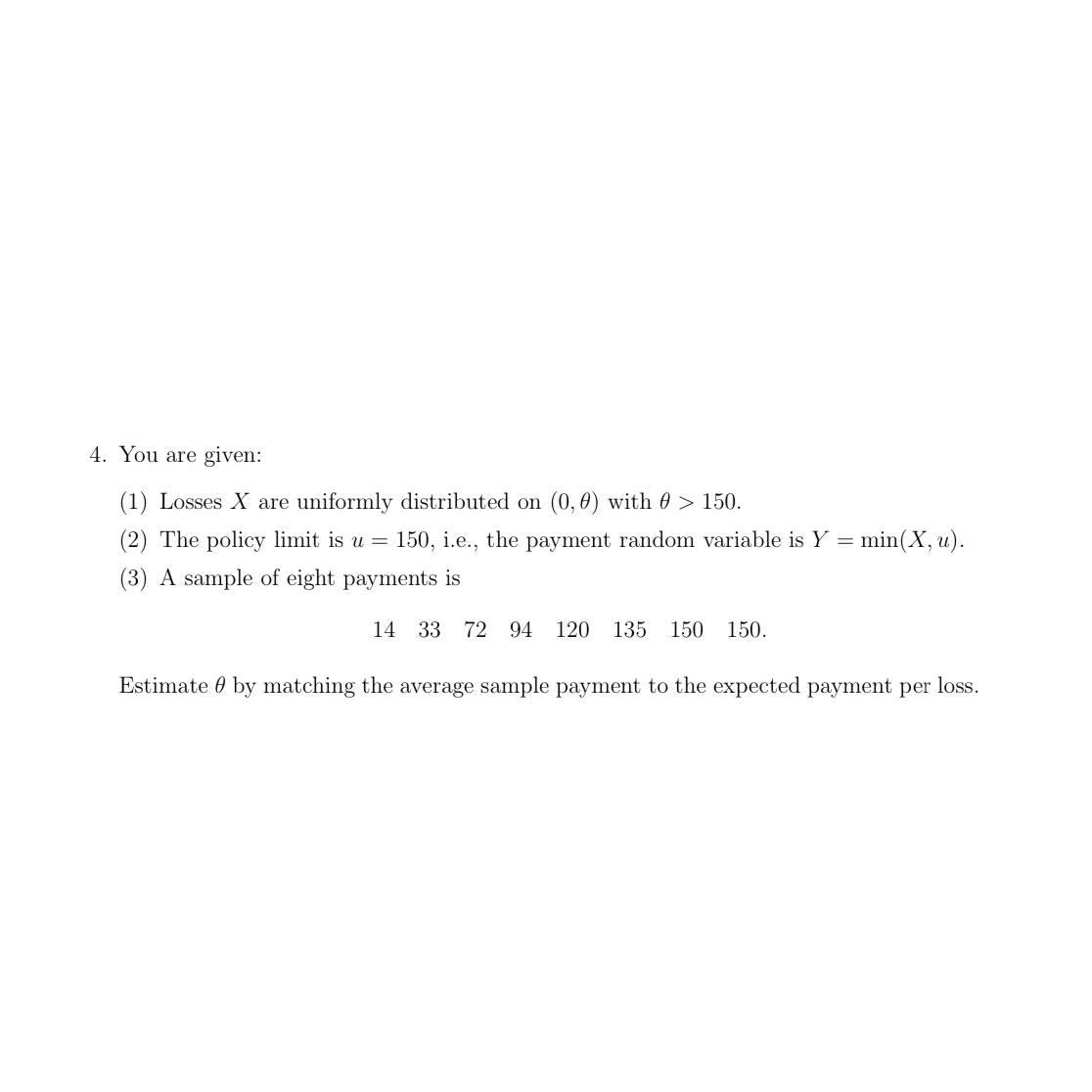 4. You are given:

(1) Losses $X$ are uniformly distributed on $(0, \theta)$ with $\theta > 150$.

(2) The policy limit is $u = 150$, i.e., the payment random variable is $Y = \min(X, u)$.

(3) A sample of eight payments is

14 33 72 94 120 135 150 150.

Estimate $\theta$ by matching the average sample payment to the expected payment per loss.